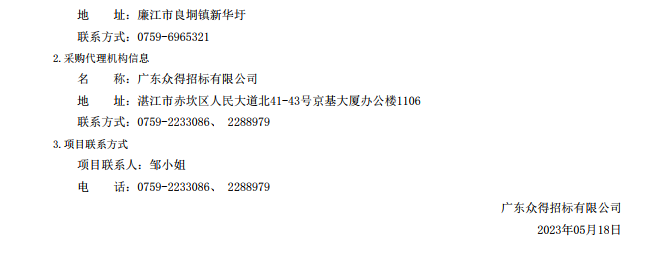 地　　址：廉江市良垌镇新华圩

联系方式：0759-6965321

2.采购代理机构信息

名　　称：广东众得招标有限公司

地　　址：湛江市赤坎区人民大道北41-43号京基大厦办公楼1106

联系方式：0759-2233086、 2288979

3.项目联系方式

项目联系人：邹小姐

电　　话：0759-2233086、 2288979

广东众得招标有限公司

2023年05月18日